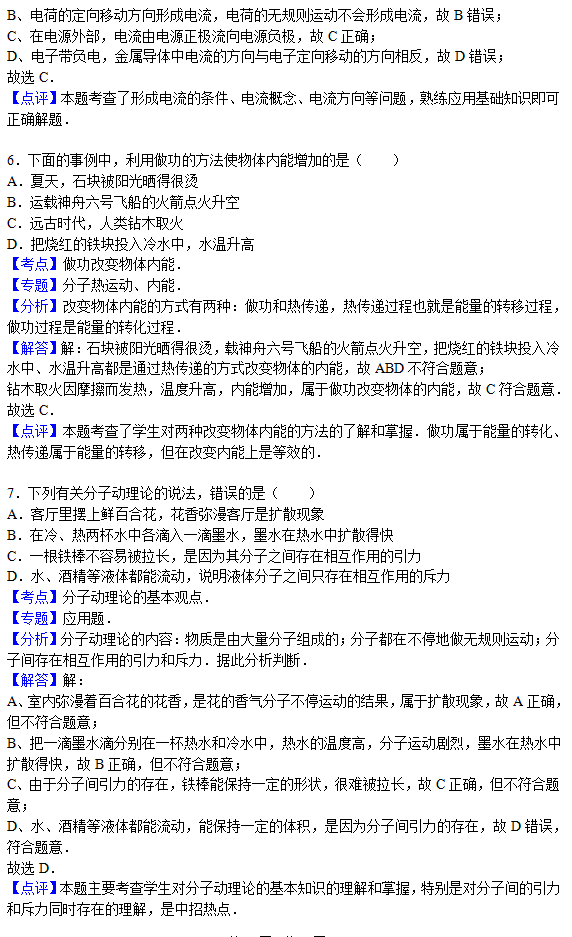 B、电荷的定向移动方向形成电流，电荷的无规则运动不会形成电流，故 B 错误；
C、在电源外部，电流由电源正极流向电源负极，故 C 正确；
D、电子带负电，金属导体中电流的方向与电子定向移动的方向相反，故 D 错误；
故选 C．
【点评】本题考查了形成电流的条件、电流概念、电流方向等问题，熟练应用基础知识即可正确解题．

6．下面的事例中，利用做功的方法使物体内能增加的是（　　）
A．夏天，石块被阳光晒得很烫
B．运载神舟六号飞船的火箭点火升空
C．远古时代，人类钻木取火
D．把烧红的铁块投入冷水中，水温升高
【考点】做功改变物体内能．
【专题】分子热运动、内能．
【分析】改变物体内能的方式有两种：做功和热传递，热传递过程也就是能量的转移过程，做功过程是能量的转化过程．
【解答】解：石块被阳光晒得很烫，载神舟六号飞船的火箭点火升空，把烧红的铁块投入冷水中、水温升高都是通过热传递的方式改变物体的内能，故 ABD 不符合题意；
钻木取火因摩擦而发热，温度升高，内能增加，属于做功改变物体的内能，故 C 符合题意．
故选 C．
【点评】本题考查了学生对两种改变物体内能的方法的了解和掌握．做功属于能量的转化、热传递属于能量的转移，但在改变内能上是等效的．

7．下列有关分子动理论的说法，错误的是（　　）
A．客厅里摆上鲜百合花，花香弥漫客厅是扩散现象
B．在冷、热两杯水中各滴入一滴墨水，墨水在热水中扩散得快
C．一根铁棒不容易被拉长，是因为其分子之间存在相互作用的引力
D．水、酒精等液体都能流动，说明液体分子之间只存在相互作用的斥力
【考点】分子动理论的基本观点．
【专题】应用题．
【分析】分子动理论的内容：物质是由大量分子组成的；分子都在不停地做无规则运动；分子间存在相互作用的引力和斥力．据此分析判断．
【解答】解：
A、室内弥漫着百合花的花香，是花的香气分子不停运动的结果，属于扩散现象，故 A 正确，但不符合题意；
B、把一滴墨水滴分别在一杯热水和冷水中，热水的温度高，分子运动剧烈，墨水在热水中扩散得快，故 B 正确，但不符合题意；
C、由于分子间引力的存在，铁棒能保持一定的形状，很难被拉长，故 C 正确，但不符合题意；
D、水、酒精等液体都能流动，能保持一定的体积，是因为分子间引力的存在，故 D 错误，符合题意．
故选 D．
【点评】本题主要考查学生对分子动理论的基本知识的理解和掌握，特别是对分子间的引力和斥力同时存在的理解，是中招热点．